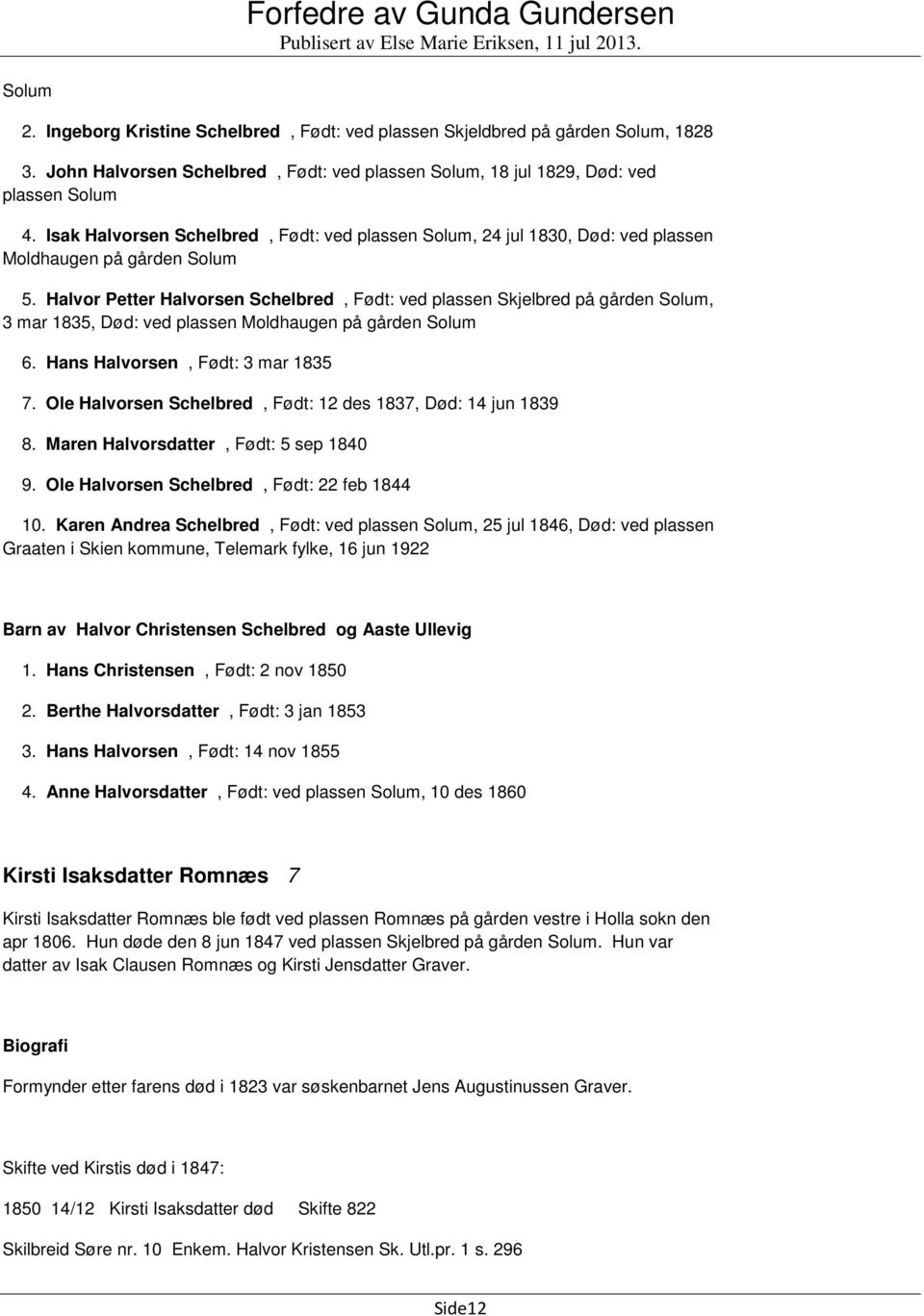 Forfedre av Gunda Gundersen
Publisert av Else Marie Eriksen, 11 jul 2013.

Solum

2. Ingeborg Kristine Schelbred , Født: ved plassen Skjeldbred på gården Solum, 1828

3. John Halvorsen Schelbred , Født: ved plassen Solum, 18 jul 1829, Død: ved plassen Solum

4. Isak Halvorsen Schelbred , Født: ved plassen Solum, 24 jul 1830, Død: ved plassen Moldhaugen på gården Solum

5. Halvor Petter Halvorsen Schelbred , Født: ved plassen Skjelbred på gården Solum, 3 mar 1835, Død: ved plassen Moldhaugen på gården Solum

6. Hans Halvorsen , Født: 3 mar 1835

7. Ole Halvorsen Schelbred , Født: 12 des 1837, Død: 14 jun 1839

8. Maren Halvorsdatter , Født: 5 sep 1840

9. Ole Halvorsen Schelbred , Født: 22 feb 1844

10. Karen Andrea Schelbred , Født: ved plassen Solum, 25 jul 1846, Død: ved plassen Graaten i Skien kommune, Telemark fylke, 16 jun 1922

Barn av Halvor Christensen Schelbred og Aaste Ullevig

1. Hans Christensen , Født: 2 nov 1850

2. Berthe Halvorsdatter , Født: 3 jan 1853

3. Hans Halvorsen , Født: 14 nov 1855

4. Anne Halvorsdatter , Født: ved plassen Solum, 10 des 1860

Kirsti Isaksdatter Romnæs 7

Kirsti Isaksdatter Romnæs ble født ved plassen Romnæs på gården vestre i Holla sokn den apr 1806. Hun døde den 8 jun 1847 ved plassen Skjelbred på gården Solum. Hun var datter av Isak Clausen Romnæs og Kirsti Jensdatter Graver.

Biografi

Formynder etter farens død i 1823 var søskenbarnet Jens Augustinussen Graver.

Skifte ved Kirstis død i 1847:

1850 14/12 Kirsti Isaksdatter død Skifte 822

Skilbreid Søre nr. 10 Enkem. Halvor Kristensen Sk. Utl.pr. 1 s. 296

Side12